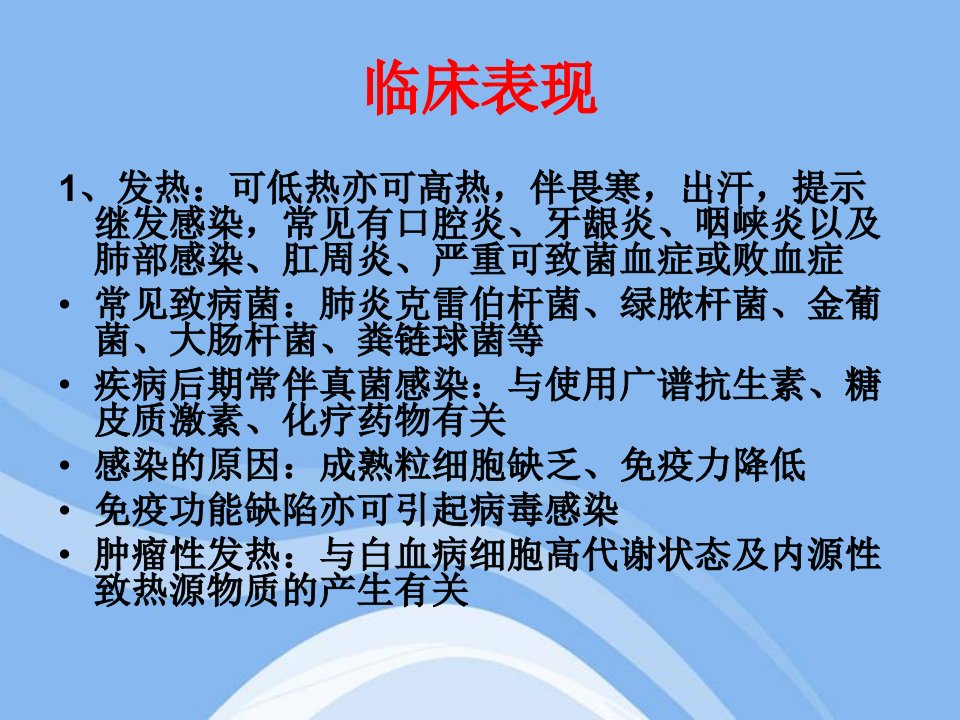 临床表现

1、发热：可低热亦可高热，伴畏寒，出汗，提示继发感染，常见有口腔炎、牙龈炎、咽峡炎以及肺部感染、肛周炎、严重可致菌血症或败血症

• 常见致病菌：肺炎克雷伯杆菌、绿脓杆菌、金葡菌、大肠杆菌、粪链球菌等
• 疾病后期常伴真菌感染：与使用广谱抗生素、糖皮质激素、化疗药物有关
• 感染的原因：成熟粒细胞缺乏、免疫力降低
• 免疫功能缺陷亦可引起病毒感染
• 肿瘤性发热：与白血病细胞高代谢状态及内源性致热源物质的产生有关